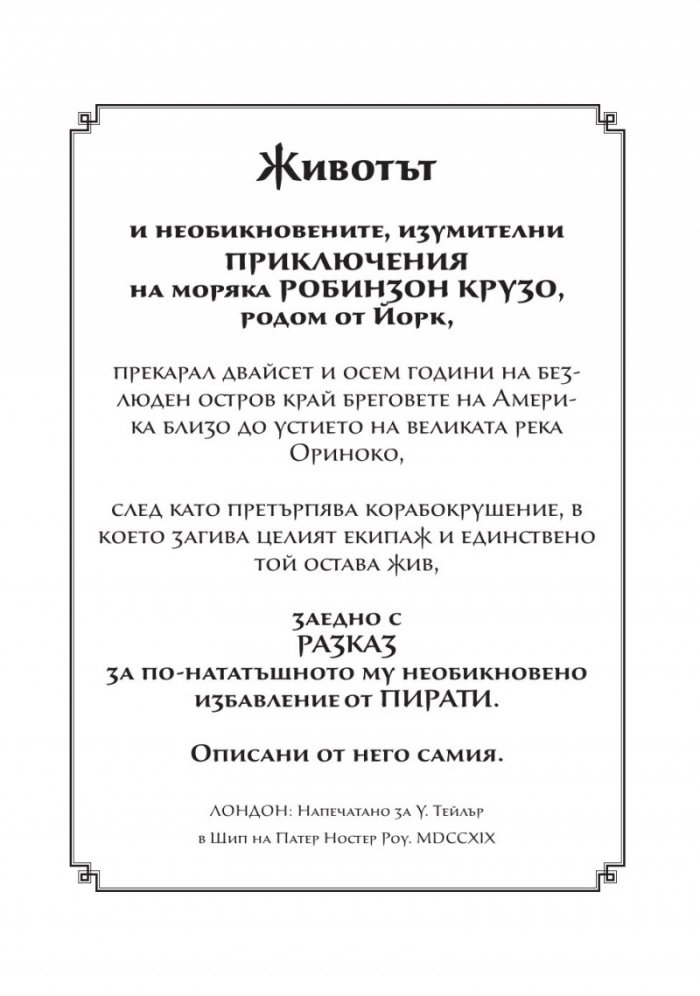 Животът

и необикновените, изумителни
ПРИКЛЮЧЕНИЯ
на моряка РОБИНЗОН КРУЗО,
родом от Йорк,

прекарал двайсет и осем години на безлюден остров край бреговете на Америка близо до устието на великата река Ориноко,

след като претърпява корабокрушение, в което загива целият екипаж и единствено той остава жив,

заедно с
РАЗКАЗ
за по-нататъшното му необикновено избавление от ПИРАТИ.

Описани от него самия.

ЛОНДОН: Напечатано за У. Тейлър
в Шип на Патер Ностер Роу. MDCCXIX